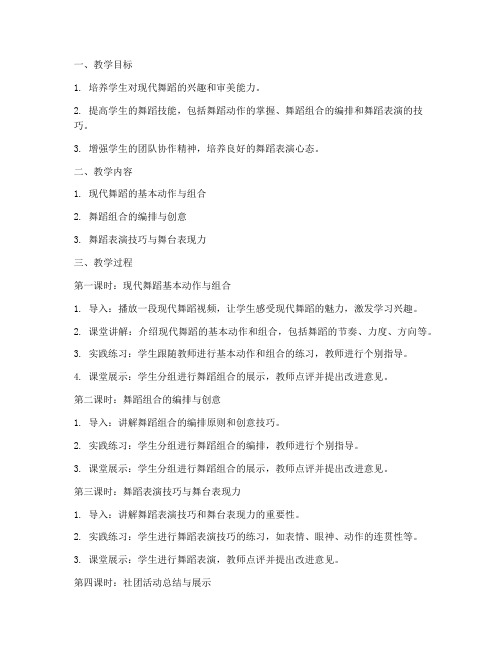 一、教学目标

1. 培养学生对现代舞蹈的兴趣和审美能力。

2. 提高学生的舞蹈技能，包括舞蹈动作的掌握、舞蹈组合的编排和舞蹈表演的技巧。

3. 增强学生的团队协作精神，培养良好的舞蹈表演心态。

二、教学内容

1. 现代舞蹈的基本动作与组合

2. 舞蹈组合的编排与创意

3. 舞蹈表演技巧与舞台表现力

三、教学过程

第一课时：现代舞蹈基本动作与组合

1. 导入：播放一段现代舞蹈视频，让学生感受现代舞蹈的魅力，激发学习兴趣。

2. 课堂讲解：介绍现代舞蹈的基本动作和组合，包括舞蹈的节奏、力度、方向等。

3. 实践练习：学生跟随教师进行基本动作和组合的练习，教师进行个别指导。

4. 课堂展示：学生分组进行舞蹈组合的展示，教师点评并提出改进意见。

第二课时：舞蹈组合的编排与创意

1. 导入：讲解舞蹈组合的编排原则和创意技巧。

2. 实践练习：学生分组进行舞蹈组合的编排，教师进行个别指导。

3. 课堂展示：学生分组进行舞蹈组合的展示，教师点评并提出改进意见。

第三课时：舞蹈表演技巧与舞台表现力

1. 导入：讲解舞蹈表演技巧和舞台表现力的重要性。

2. 实践练习：学生进行舞蹈表演技巧的练习，如表情、眼神、动作的连贯性等。

3. 课堂展示：学生进行舞蹈表演，教师点评并提出改进意见。

第四课时：社团活动总结与展示